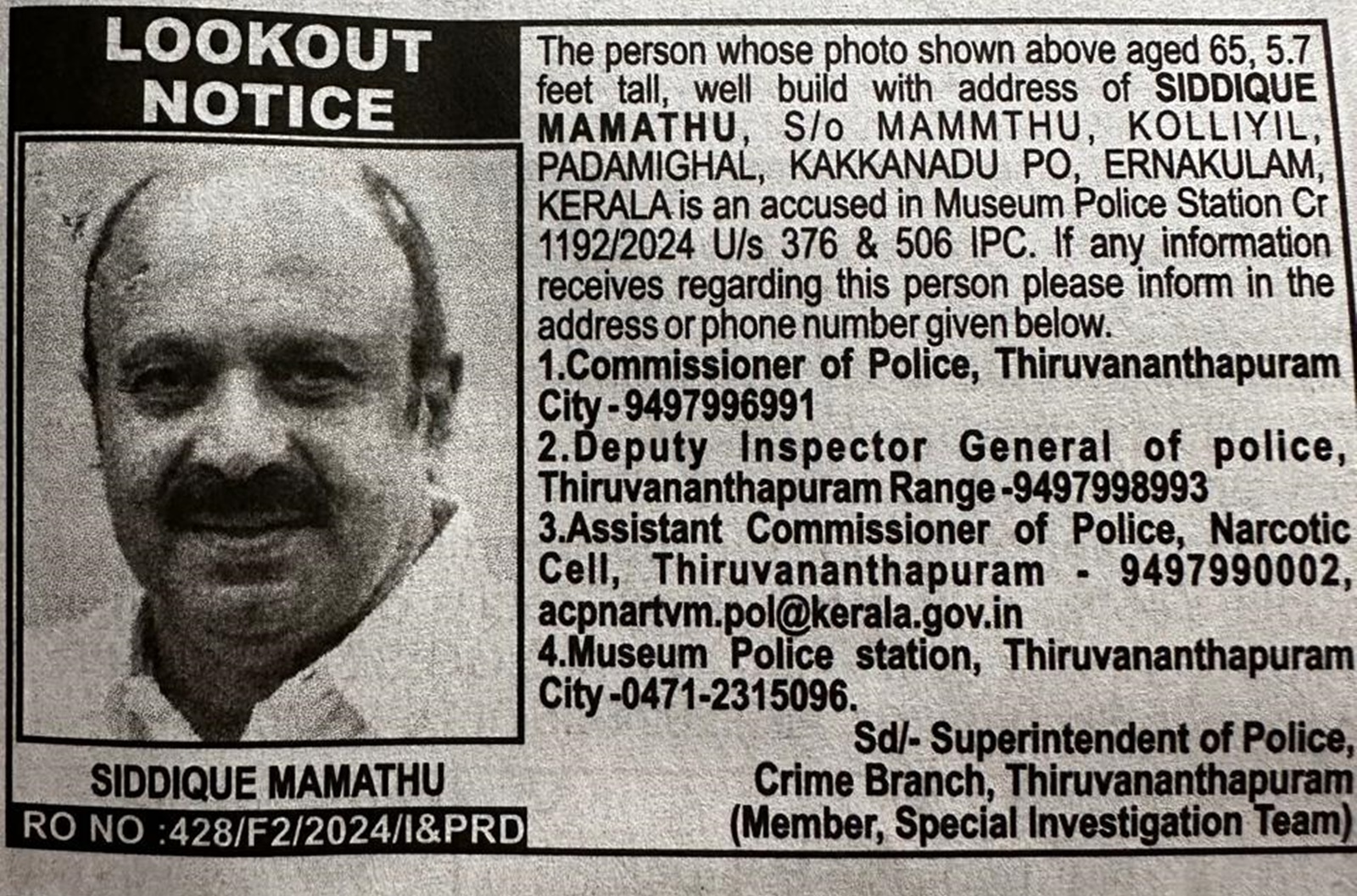 LOOKOUT NOTICE

SIDDIQUE MAMATHU

RO NO :428/F2/2024/I&PRD

The person whose photo shown above aged 65, 5.7 feet tall, well build with address of SIDDIQUE MAMATHU, S/o MAMMTHU, KOLLIYIL, PADAMIGHAL, KAKKANADU PO, ERNAKULAM, KERALA is an accused in Museum Police Station Cr 1192/2024 U/s 376 & 506 IPC. If any information receives regarding this person please inform in the address or phone number given below.
1.Commissioner of Police, Thiruvananthapuram City - 9497996991
2.Deputy Inspector General of police, Thiruvananthapuram Range -9497998993
3.Assistant Commissioner of Police, Narcotic Cell, Thiruvananthapuram - 9497990002, acpnartvm.pol@kerala.gov.in
4.Museum Police station, Thiruvananthapuram City -0471-2315096.

Sd/- Superintendent of Police,
Crime Branch, Thiruvananthapuram
(Member, Special Investigation Team)